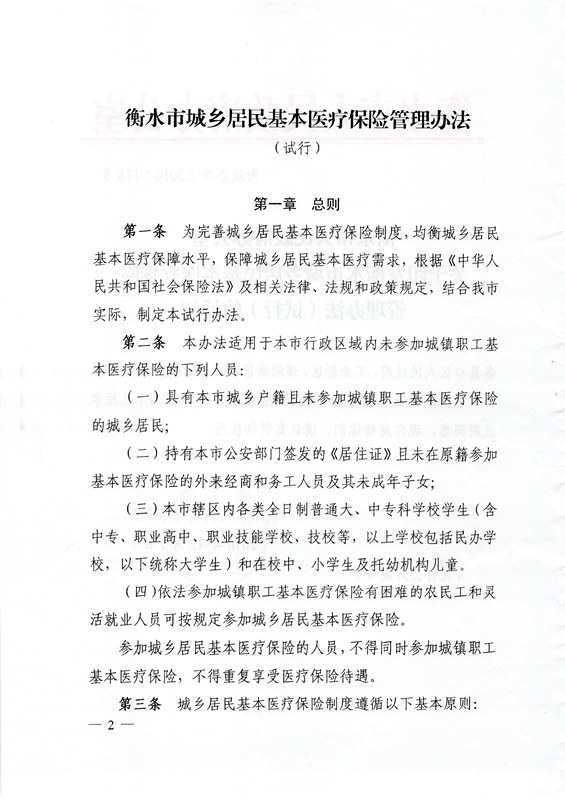 衡水市城乡居民基本医疗保险管理办法

（试行）

第一章　总则

第一条　为完善城乡居民基本医疗保险制度，均衡城乡居民基本医疗保障水平，保障城乡居民基本医疗需求，根据《中华人民共和国社会保险法》及相关法律、法规和政策规定，结合我市实际，制定本试行办法。

第二条　本办法适用于本市行政区域内未参加城镇职工基本医疗保险的下列人员：

（一）具有本市城乡户籍且未参加城镇职工基本医疗保险的城乡居民；

（二）持有本市公安部门签发的《居住证》且未在原籍参加基本医疗保险的外来经商和务工人员及其未成年子女；

（三）本市辖区内各类全日制普通大、中专科学校学生（含中专、职业高中、职业技能学校、技校等，以上学校包括民办学校，以下统称大学生）和在校中、小学生及托幼机构儿童。

（四）依法参加城镇职工基本医疗保险有困难的农民工和灵活就业人员可按规定参加城乡居民基本医疗保险。

参加城乡居民基本医疗保险的人员，不得同时参加城镇职工基本医疗保险，不得重复享受医疗保险待遇。

第三条　城乡居民基本医疗保险制度遵循以下基本原则：

— 2 —